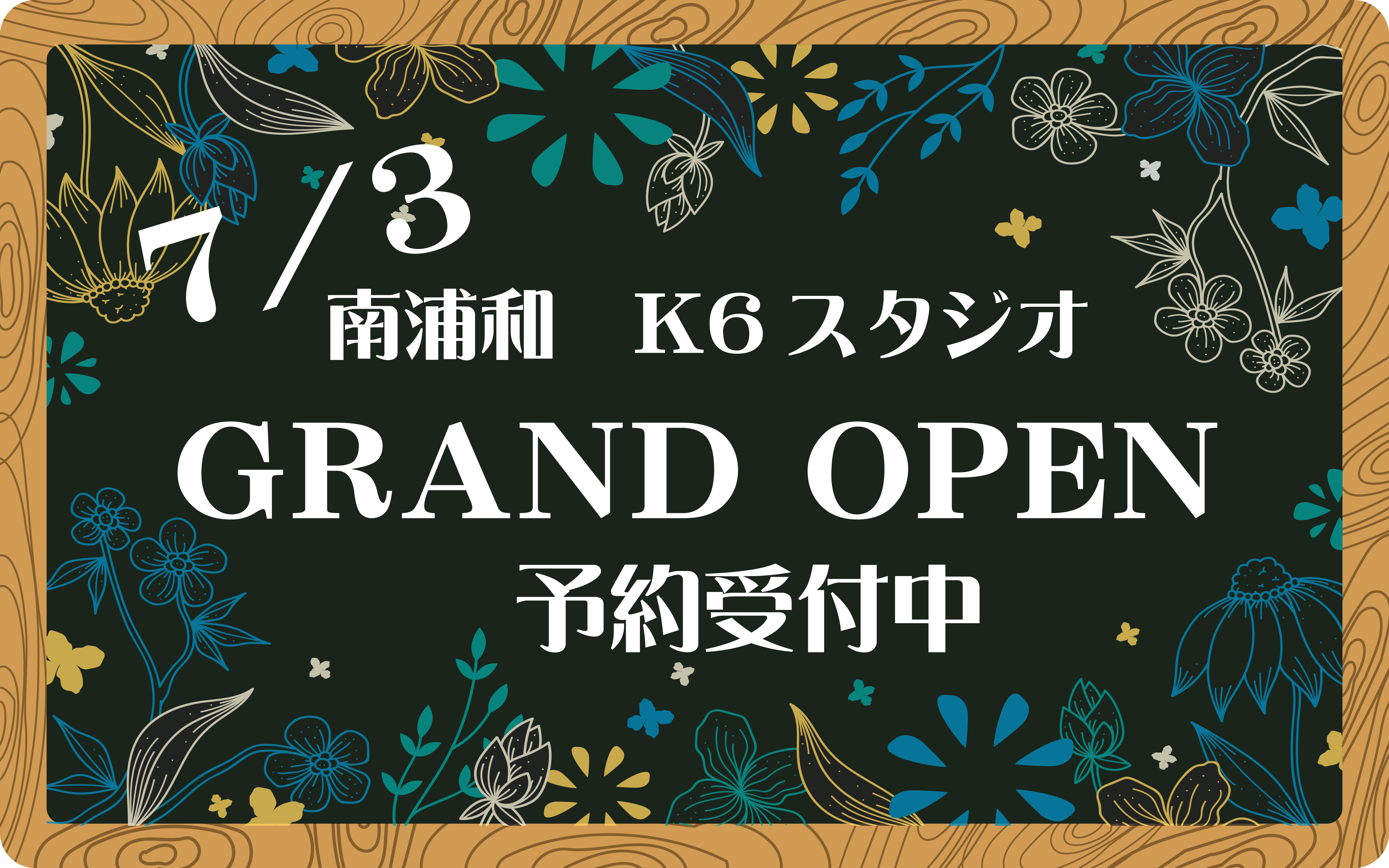 7/3

南浦和　K6スタジオ

GRAND OPEN

予約受付中